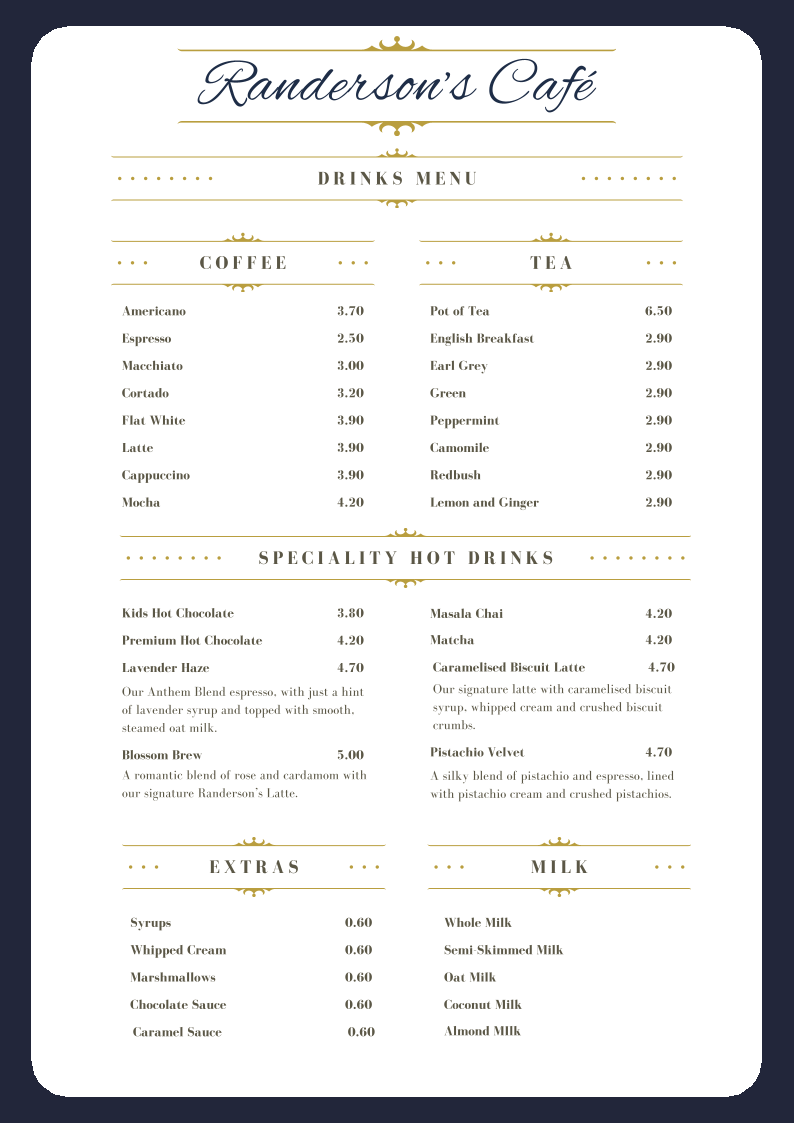 Randerson's Café

DRINKS MENU

COFFEE

| | |
|---|---|
| Americano | 3.70 |
| Espresso | 2.50 |
| Macchiato | 3.00 |
| Cortado | 3.20 |
| Flat White | 3.90 |
| Latte | 3.90 |
| Cappuccino | 3.90 |
| Mocha | 4.20 |

TEA

| | |
|---|---|
| Pot of Tea | 6.50 |
| English Breakfast | 2.90 |
| Earl Grey | 2.90 |
| Green | 2.90 |
| Peppermint | 2.90 |
| Camomile | 2.90 |
| Redbush | 2.90 |
| Lemon and Ginger | 2.90 |

SPECIALITY HOT DRINKS

Kids Hot Chocolate 3.80

Premium Hot Chocolate 4.20

Lavender Haze 4.70

Our Anthem Blend espresso, with just a hint of lavender syrup and topped with smooth, steamed oat milk.

Blossom Brew 5.00

A romantic blend of rose and cardamom with our signature Randerson's Latte.

Masala Chai 4.20

Matcha 4.20

Caramelised Biscuit Latte 4.70

Our signature latte with caramelised biscuit syrup, whipped cream and crushed biscuit crumbs.

Pistachio Velvet 4.70

A silky blend of pistachio and espresso, lined with pistachio cream and crushed pistachios.

EXTRAS

| | |
|---|---|
| Syrups | 0.60 |
| Whipped Cream | 0.60 |
| Marshmallows | 0.60 |
| Chocolate Sauce | 0.60 |
| Caramel Sauce | 0.60 |

MILK

Whole Milk

Semi-Skimmed Milk

Oat Milk

Coconut Milk

Almond Milk